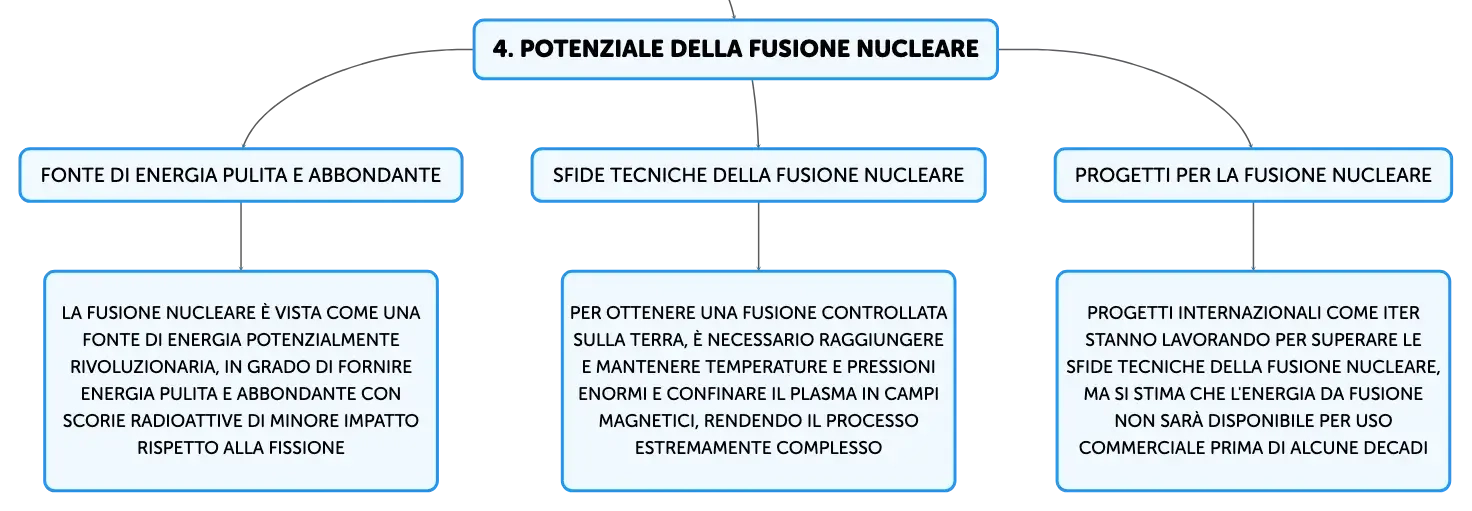 4. POTENZIALE DELLA FUSIONE NUCLEARE

FONTE DI ENERGIA PULITA E ABBONDANTE

LA FUSIONE NUCLEARE È VISTA COME UNA FONTE DI ENERGIA POTENZIALMENTE RIVOLUZIONARIA, IN GRADO DI FORNIRE ENERGIA PULITA E ABBONDANTE CON SCORIE RADIOATTIVE DI MINORE IMPATTO RISPETTO ALLA FISSIONE

SFIDE TECNICHE DELLA FUSIONE NUCLEARE

PER OTTENERE UNA FUSIONE CONTROLLATA SULLA TERRA, È NECESSARIO RAGGIUNGERE E MANTENERE TEMPERATURE E PRESSIONI ENORMI E CONFINARE IL PLASMA IN CAMPI MAGNETICI, RENDENDO IL PROCESSO ESTREMAMENTE COMPLESSO

PROGETTI PER LA FUSIONE NUCLEARE

PROGETTI INTERNAZIONALI COME ITER STANNO LAVORANDO PER SUPERARE LE SFIDE TECNICHE DELLA FUSIONE NUCLEARE, MA SI STIMA CHE L'ENERGIA DA FUSIONE NON SARÀ DISPONIBILE PER USO COMMERCIALE PRIMA DI ALCUNE DECADI